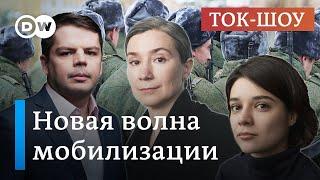 DW

ТОК-ШОУ

Новая волна мобилизации